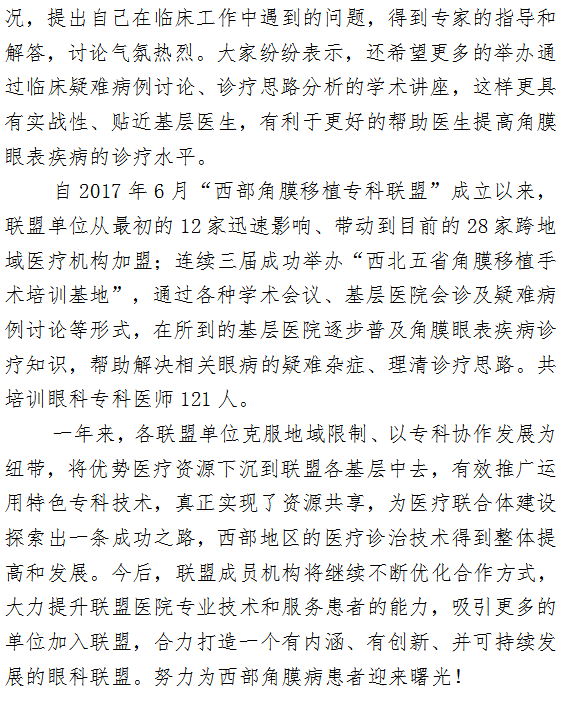 况，提出自己在临床工作中遇到的问题，得到专家的指导和解答，讨论气氛热烈。大家纷纷表示，还希望更多的举办通过临床疑难病例讨论、诊疗思路分析的学术讲座，这样更具有实战性、贴近基层医生，有利于更好的帮助医生提高角膜眼表疾病的诊疗水平。

自 2017 年 6 月“西部角膜移植专科联盟”成立以来，联盟单位从最初的 12 家迅速影响、带动到目前的 28 家跨地域医疗机构加盟；连续三届成功举办“西北五省角膜移植手术培训基地”，通过各种学术会议、基层医院会诊及疑难病例讨论等形式，在所到的基层医院逐步普及角膜眼表疾病诊疗知识，帮助解决相关眼病的疑难杂症、理清诊疗思路。共培训眼科专科医师 121 人。

一年来，各联盟单位克服地域限制、以专科协作发展为纽带，将优势医疗资源下沉到联盟各基层中去，有效推广运用特色专科技术，真正实现了资源共享，为医疗联合体建设探索出一条成功之路，西部地区的医疗诊治技术得到整体提高和发展。今后，联盟成员机构将继续不断优化合作方式，大力提升联盟医院专业技术和服务患者的能力，吸引更多的单位加入联盟，合力打造一个有内涵、有创新、并可持续发展的眼科联盟。努力为西部角膜病患者迎来曙光！